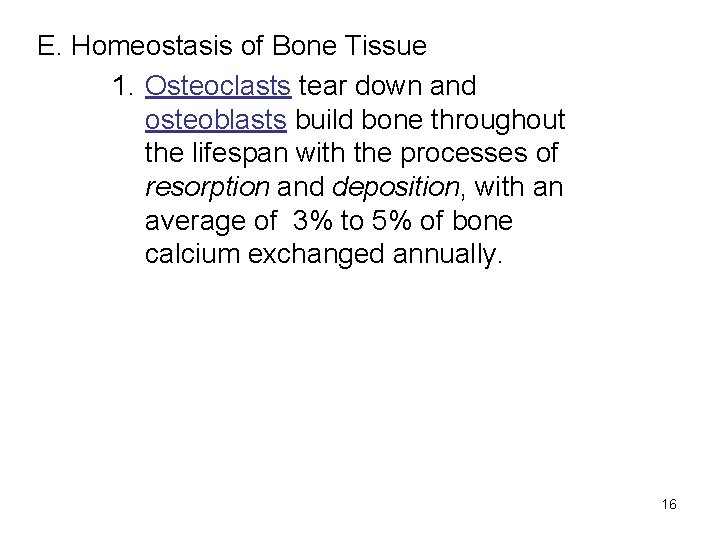 E. Homeostasis of Bone Tissue

1. Osteoclasts tear down and osteoblasts build bone throughout the lifespan with the processes of resorption and deposition, with an average of 3% to 5% of bone calcium exchanged annually.

16